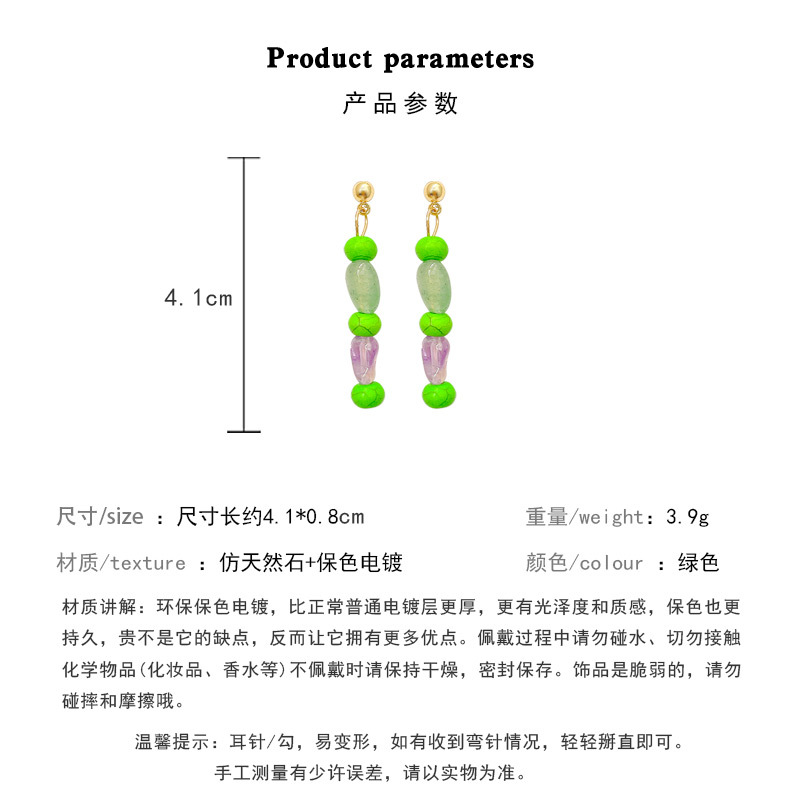 Product parameters
产品参数

4.1cm

尺寸/size ：尺寸长约4.1*0.8cm

重量/weight：3.9g

材质/texture ：仿天然石+保色电镀

颜色/colour ：绿色

材质讲解：环保保色电镀，比正常普通电镀层更厚，更有光泽度和质感，保色也更持久，贵不是它的缺点，反而让它拥有更多优点。佩戴过程中请勿碰水、切勿接触化学物品(化妆品、香水等)不佩戴时请保持干燥，密封保存。饰品是脆弱的，请勿碰摔和摩擦哦。

温馨提示：耳针/勾，易变形，如有收到弯针情况，轻轻掰直即可。

手工测量有少许误差，请以实物为准。